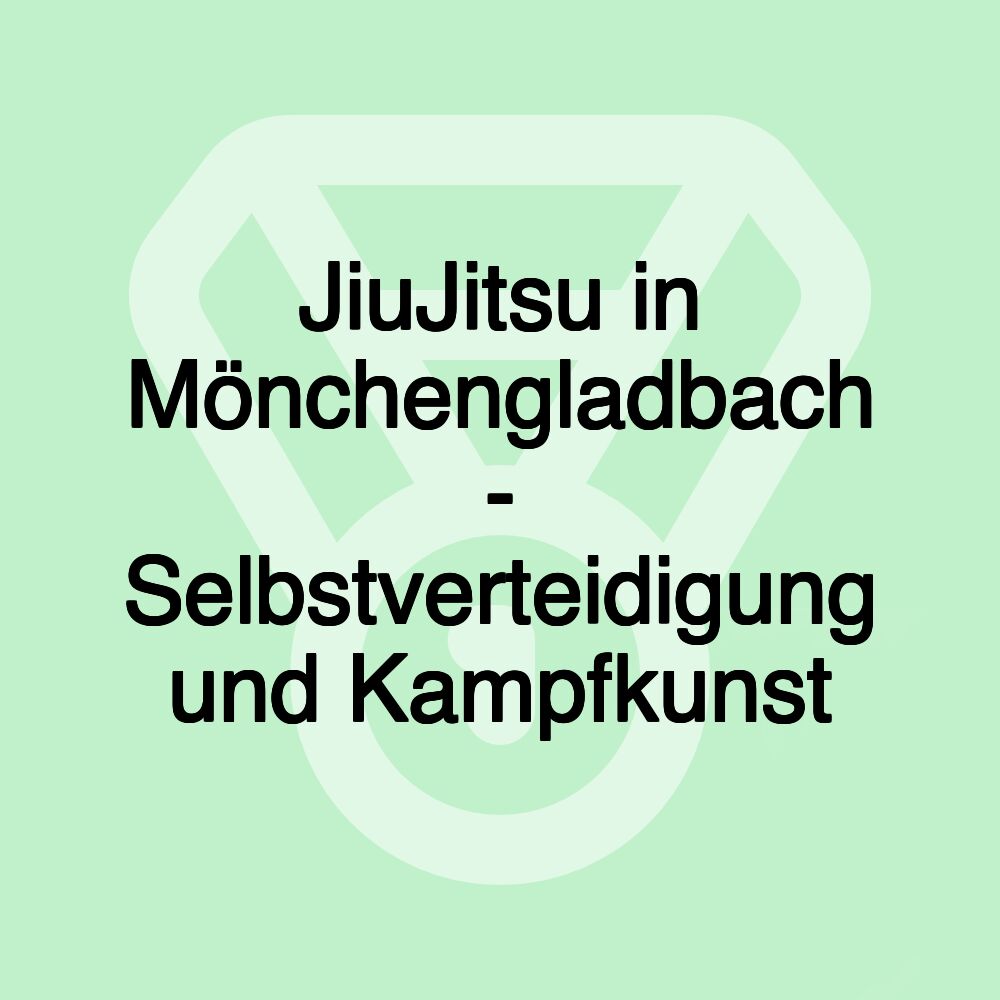 JiuJitsu in Mönchengladbach - Selbstverteidigung und Kampfkunst